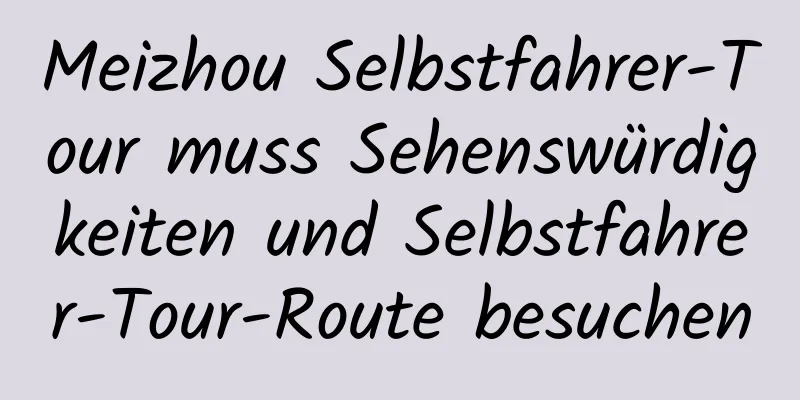 Meizhou Selbstfahrer-Tour muss Sehenswürdigkeiten und Selbstfahrer-Tour-Route besuchen